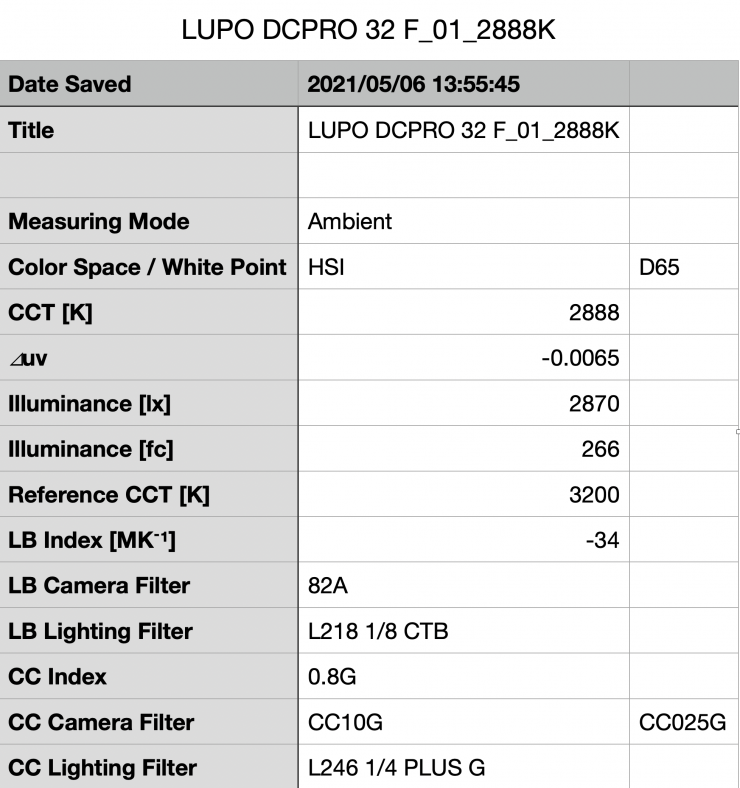 LUPO DCPRO 32 F_01_2888K

| Date Saved | 2021/05/06 13:55:45 | |
|---|---|---|
| Title | LUPO DCPRO 32 F_01_2888K | |
| | | |
| Measuring Mode | Ambient | |
| Color Space / White Point | HSI | D65 |
| CCT [K] | 2888 | |
| ⊿uv | -0.0065 | |
| Illuminance [lx] | 2870 | |
| Illuminance [fc] | 266 | |
| Reference CCT [K] | 3200 | |
| LB Index [MK$^{-1}$] | -34 | |
| LB Camera Filter | 82A | |
| LB Lighting Filter | L218 1/8 CTB | |
| CC Index | 0.8G | |
| CC Camera Filter | CC10G | CC025G |
| CC Lighting Filter | L246 1/4 PLUS G | |